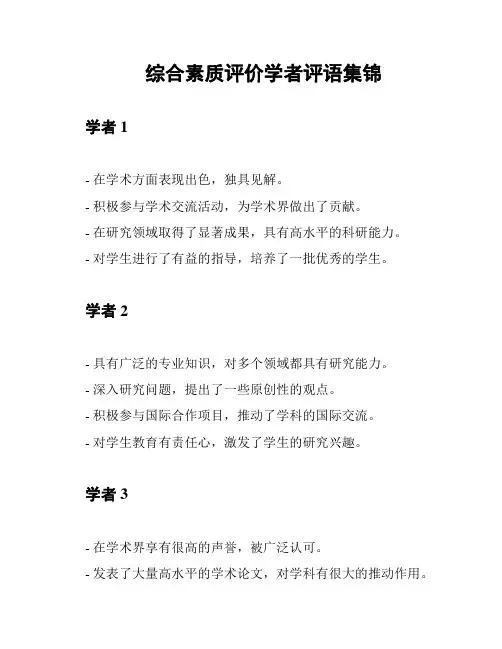 综合素质评价学者评语集锦

学者 1

- 在学术方面表现出色，独具见解。
- 积极参与学术交流活动，为学术界做出了贡献。
- 在研究领域取得了显著成果，具有高水平的科研能力。
- 对学生进行了有益的指导，培养了一批优秀的学生。

学者 2

- 具有广泛的专业知识，对多个领域都具有研究能力。
- 深入研究问题，提出了一些原创性的观点。
- 积极参与国际合作项目，推动了学科的国际交流。
- 对学生教育有责任心，激发了学生的研究兴趣。

学者 3

- 在学术界享有很高的声誉，被广泛认可。
- 发表了大量高水平的学术论文，对学科有很大的推动作用。